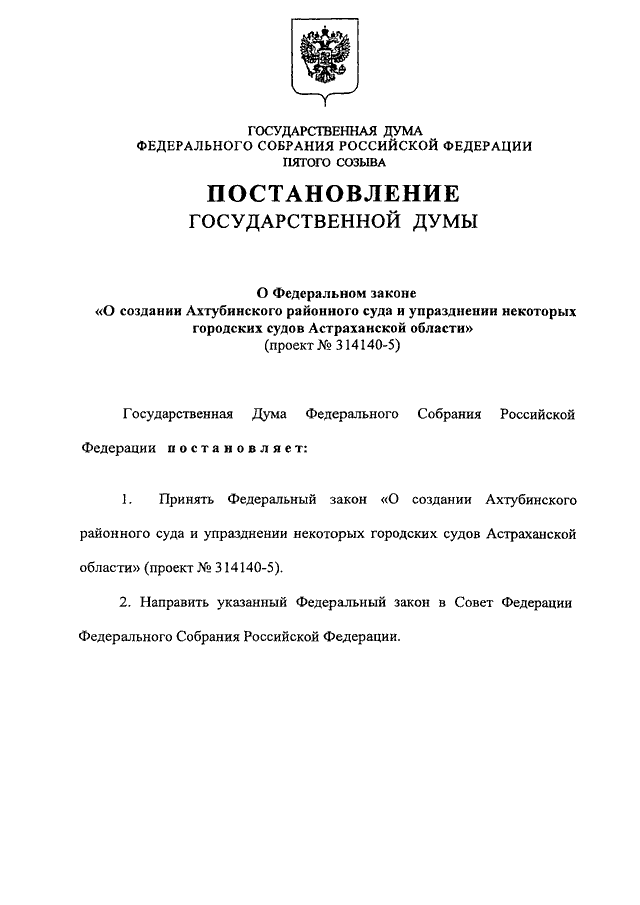 ГОСУДАРСТВЕННАЯ ДУМА
ФЕДЕРАЛЬНОГО СОБРАНИЯ РОССИЙСКОЙ ФЕДЕРАЦИИ
ПЯТОГО СОЗЫВА

ПОСТАНОВЛЕНИЕ
ГОСУДАРСТВЕННОЙ ДУМЫ

О Федеральном законе
«О создании Ахтубинского районного суда и упразднении некоторых городских судов Астраханской области»
(проект № 314140-5)

Государственная Дума Федерального Собрания Российской Федерации постановляет:

1. Принять Федеральный закон «О создании Ахтубинского районного суда и упразднении некоторых городских судов Астраханской области» (проект № 314140-5).

2. Направить указанный Федеральный закон в Совет Федерации Федерального Собрания Российской Федерации.